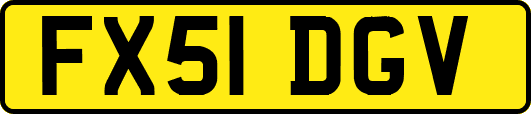 FX51 DGV